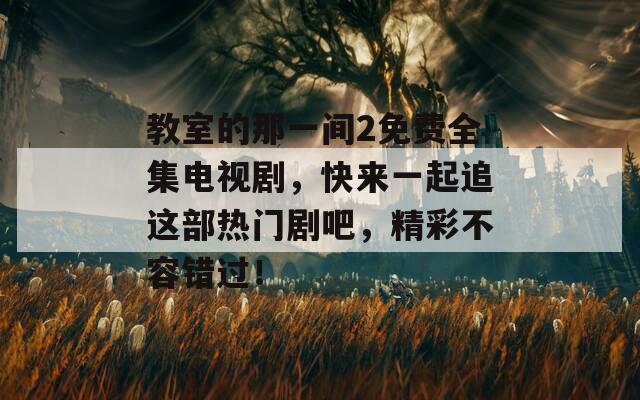 教室的那一间2免费全集电视剧，快来一起追这部热门剧吧，精彩不容错过！